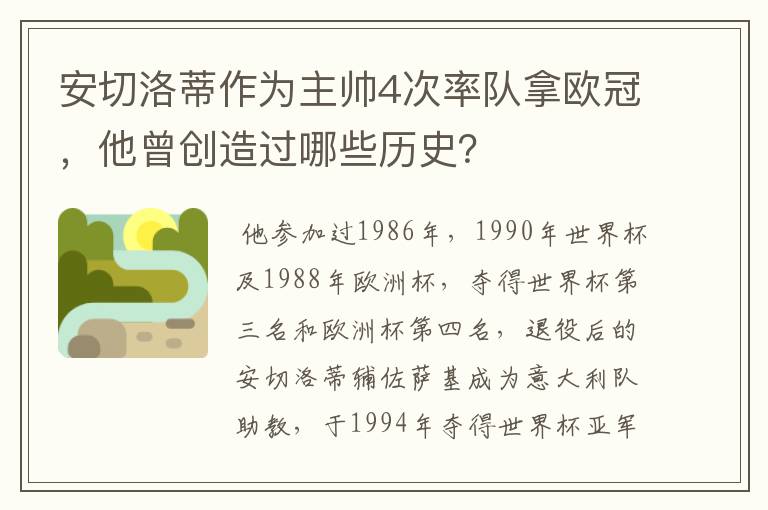 安切洛蒂作为主帅4次率队拿欧冠，他曾创造过哪些历史?

他参加过1986年，1990年世界杯及1988年欧洲杯，夺得世界杯第三名和欧洲杯第四名，退役后的安切洛蒂辅佐萨基成为意大利队助教，于1994年夺得世界杯亚军